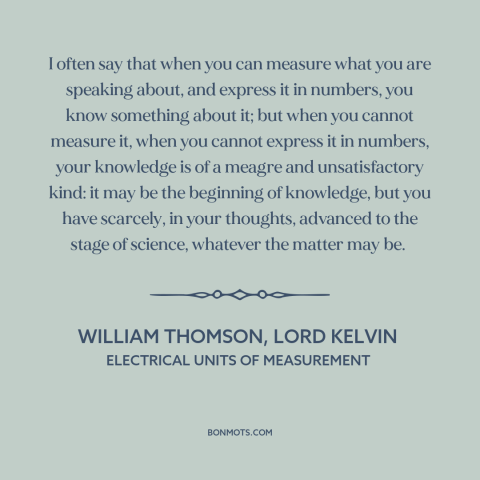 I often say that when you can measure what you are speaking about, and express it in numbers, you know something about it; but when you cannot measure it, when you cannot express it in numbers, your knowledge is of a meagre and unsatisfactory kind: it may be the beginning of knowledge, but you have scarcely, in your thoughts, advanced to the stage of science, whatever the matter may be.

WILLIAM THOMSON, LORD KELVIN
ELECTRICAL UNITS OF MEASUREMENT

BONMOTS.COM